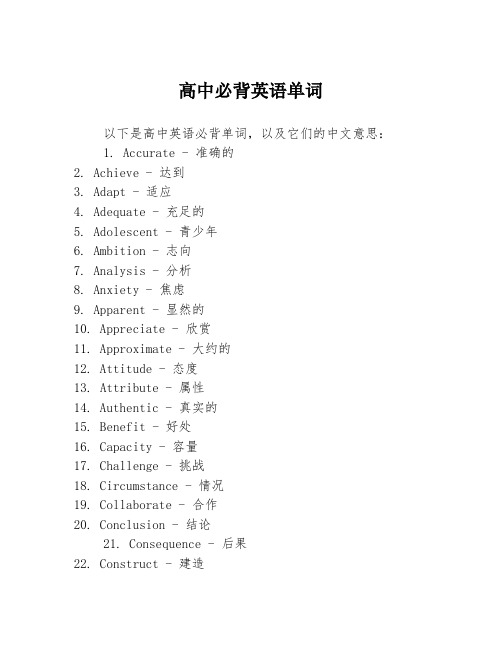 高中必背英语单词

以下是高中英语必背单词，以及它们的中文意思：

1. Accurate - 准确的
2. Achieve - 达到
3. Adapt - 适应
4. Adequate - 充足的
5. Adolescent - 青少年
6. Ambition - 志向
7. Analysis - 分析
8. Anxiety - 焦虑
9. Apparent - 显然的
10. Appreciate - 欣赏
11. Approximate - 大约的
12. Attitude - 态度
13. Attribute - 属性
14. Authentic - 真实的
15. Benefit - 好处
16. Capacity - 容量
17. Challenge - 挑战
18. Circumstance - 情况
19. Collaborate - 合作
20. Conclusion - 结论
21. Consequence - 后果
22. Construct - 建造